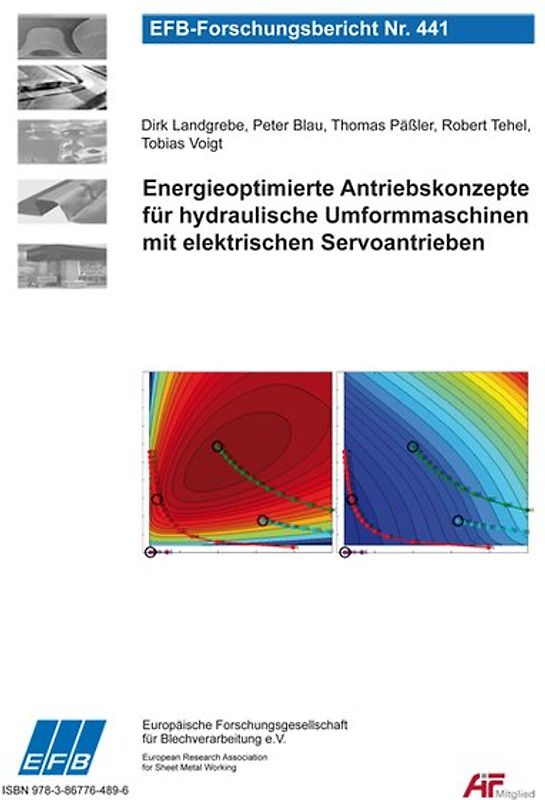 EFB-Forschungsbericht Nr. 441

Dirk Landgrebe, Peter Blau, Thomas Päßler, Robert Tehel, Tobias Voigt

Energieoptimierte Antriebskonzepte für hydraulische Umformmaschinen mit elektrischen Servoantrieben

EFB

Europäische Forschungsgesellschaft für Blechverarbeitung e.V.

European Research Association for Sheet Metal Working

ISBN 978-3-86776-489-6

AiF Mitglied